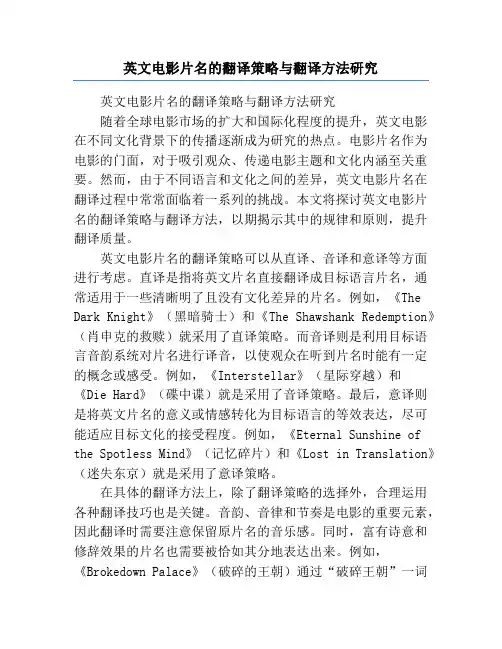 英文电影片名的翻译策略与翻译方法研究

英文电影片名的翻译策略与翻译方法研究

随着全球电影市场的扩大和国际化程度的提升，英文电影在不同文化背景下的传播逐渐成为研究的热点。电影片名作为电影的门面，对于吸引观众、传递电影主题和文化内涵至关重要。然而，由于不同语言和文化之间的差异，英文电影片名在翻译过程中常常面临着一系列的挑战。本文将探讨英文电影片名的翻译策略与翻译方法，以期揭示其中的规律和原则，提升翻译质量。

英文电影片名的翻译策略可以从直译、音译和意译等方面进行考虑。直译是指将英文片名直接翻译成目标语言片名，通常适用于一些清晰明了且没有文化差异的片名。例如，《The Dark Knight》（黑暗骑士）和《The Shawshank Redemption》（肖申克的救赎）就采用了直译策略。而音译则是利用目标语言音韵系统对片名进行译音，以使观众在听到片名时能有一定的概念或感受。例如，《Interstellar》（星际穿越）和《Die Hard》（碟中谍）就是采用了音译策略。最后，意译则是将英文片名的意义或情感转化为目标语言的等效表达，尽可能适应目标文化的接受程度。例如，《Eternal Sunshine of the Spotless Mind》（记忆碎片）和《Lost in Translation》（迷失东京）就是采用了意译策略。

在具体的翻译方法上，除了翻译策略的选择外，合理运用各种翻译技巧也是关键。音韵、音律和节奏是电影的重要元素，因此翻译时需要注意保留原片名的音乐感。同时，富有诗意和修辞效果的片名也需要被恰如其分地表达出来。例如，《Brokedown Palace》（破碎的王朝）通过“破碎王朝”一词